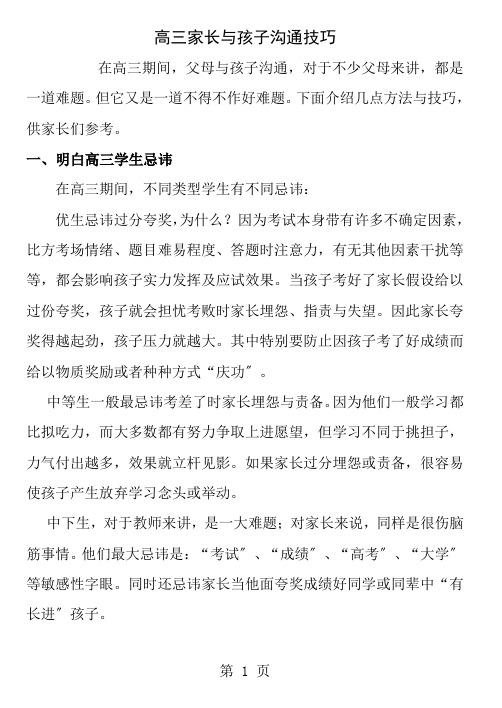 高三家长与孩子沟通技巧

在高三期间，父母与孩子沟通，对于不少父母来讲，都是一道难题。但它又是一道不得不作好难题。下面介绍几点方法与技巧，供家长们参考。

一、明白高三学生忌讳

在高三期间，不同类型学生有不同忌讳：

优生忌讳过分夸奖，为什么？因为考试本身带有许多不确定因素，比方考场情绪、题目难易程度、答题时注意力，有无其他因素干扰等等，都会影响孩子实力发挥及应试效果。当孩子考好了家长假设给以过份夸奖，孩子就会担忧考败时家长埋怨、指责与失望。因此家长夸奖得越起劲，孩子压力就越大。其中特别要防止因孩子考了好成绩而给以物质奖励或者种种方式“庆功”。

中等生一般最忌讳考差了时家长埋怨与责备。因为他们一般学习都比拟吃力，而大多数都有努力争取上进愿望，但学习不同于挑担子，力气付出越多，效果就立杆见影。如果家长过分埋怨或责备，很容易使孩子产生放弃学习念头或举动。

中下生，对于教师来讲，是一大难题；对家长来说，同样是很伤脑筋事情。他们最大忌讳是：“考试”、“成绩”、“高考”、“大学”等敏感性字眼。同时还忌讳家长当他面夸奖成绩好同学或同辈中“有长进”孩子。

第 1 页